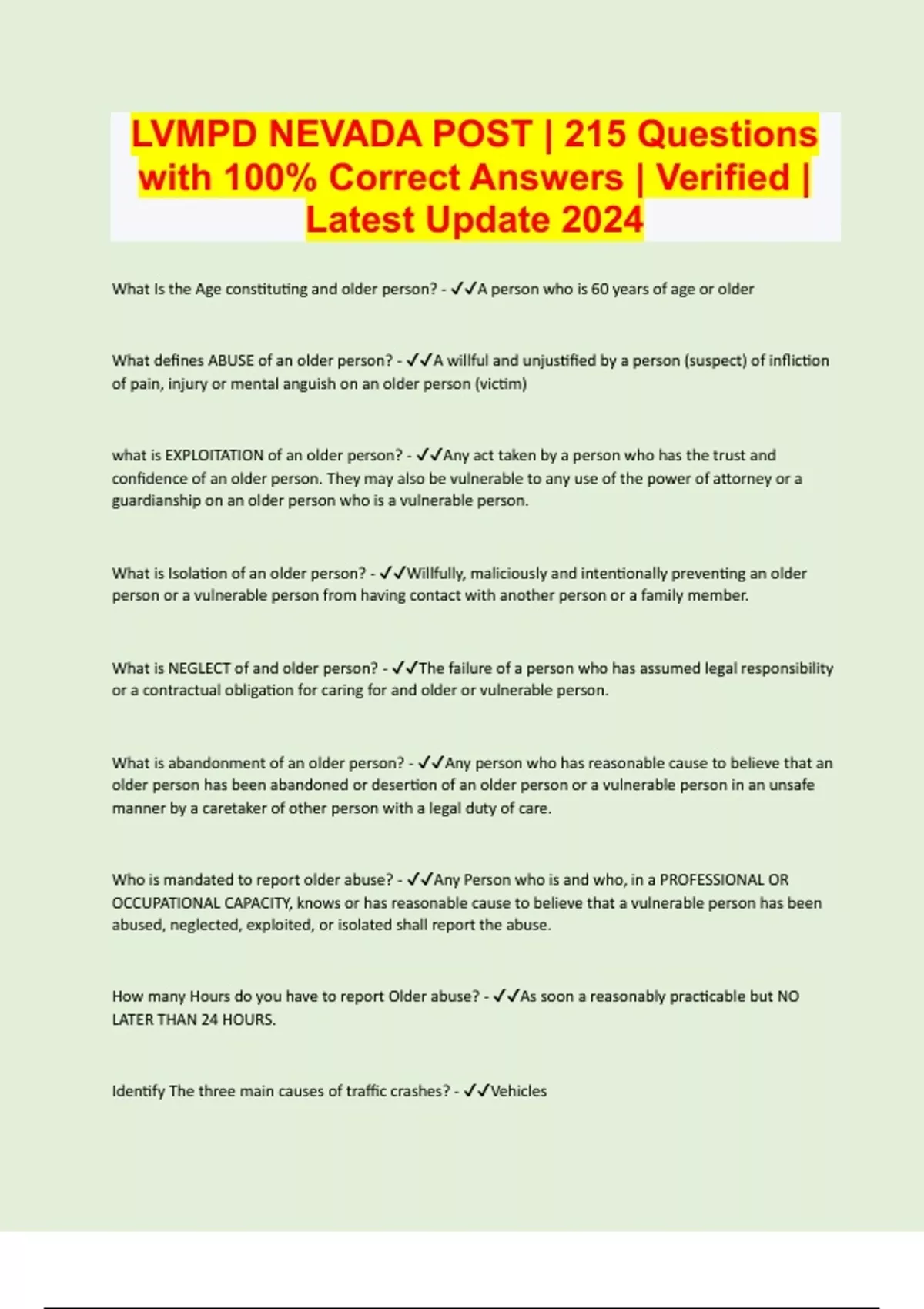 LVMPD NEVADA POST | 215 Questions with 100% Correct Answers | Verified | Latest Update 2024

What Is the Age constituting and older person? - ✓✓A person who is 60 years of age or older

What defines ABUSE of an older person? - ✓✓A willful and unjustified by a person (suspect) of infliction of pain, injury or mental anguish on an older person (victim)

what is EXPLOITATION of an older person? - ✓✓Any act taken by a person who has the trust and confidence of an older person. They may also be vulnerable to any use of the power of attorney or a guardianship on an older person who is a vulnerable person.

What is Isolation of an older person? - ✓✓Willfully, maliciously and intentionally preventing an older person or a vulnerable person from having contact with another person or a family member.

What is NEGLECT of and older person? - ✓✓The failure of a person who has assumed legal responsibility or a contractual obligation for caring for and older or vulnerable person.

What is abandonment of an older person? - ✓✓Any person who has reasonable cause to believe that an older person has been abandoned or desertion of an older person or a vulnerable person in an unsafe manner by a caretaker of other person with a legal duty of care.

Who is mandated to report older abuse? - ✓✓Any Person who is and who, in a PROFESSIONAL OR OCCUPATIONAL CAPACITY, knows or has reasonable cause to believe that a vulnerable person has been abused, neglected, exploited, or isolated shall report the abuse.

How many Hours do you have to report Older abuse? - ✓✓As soon a reasonably practicable but NO LATER THAN 24 HOURS.

Identify The three main causes of traffic crashes? - ✓✓Vehicles